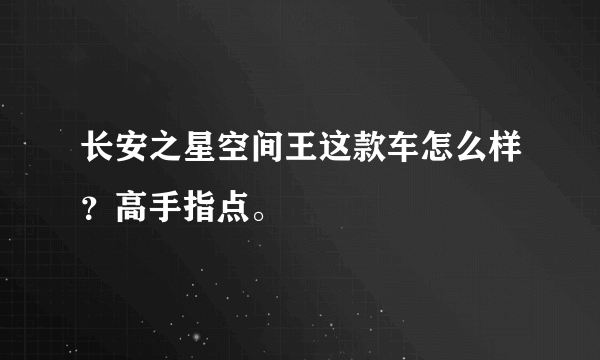 长安之星空间王这款车怎么样？高手指点。